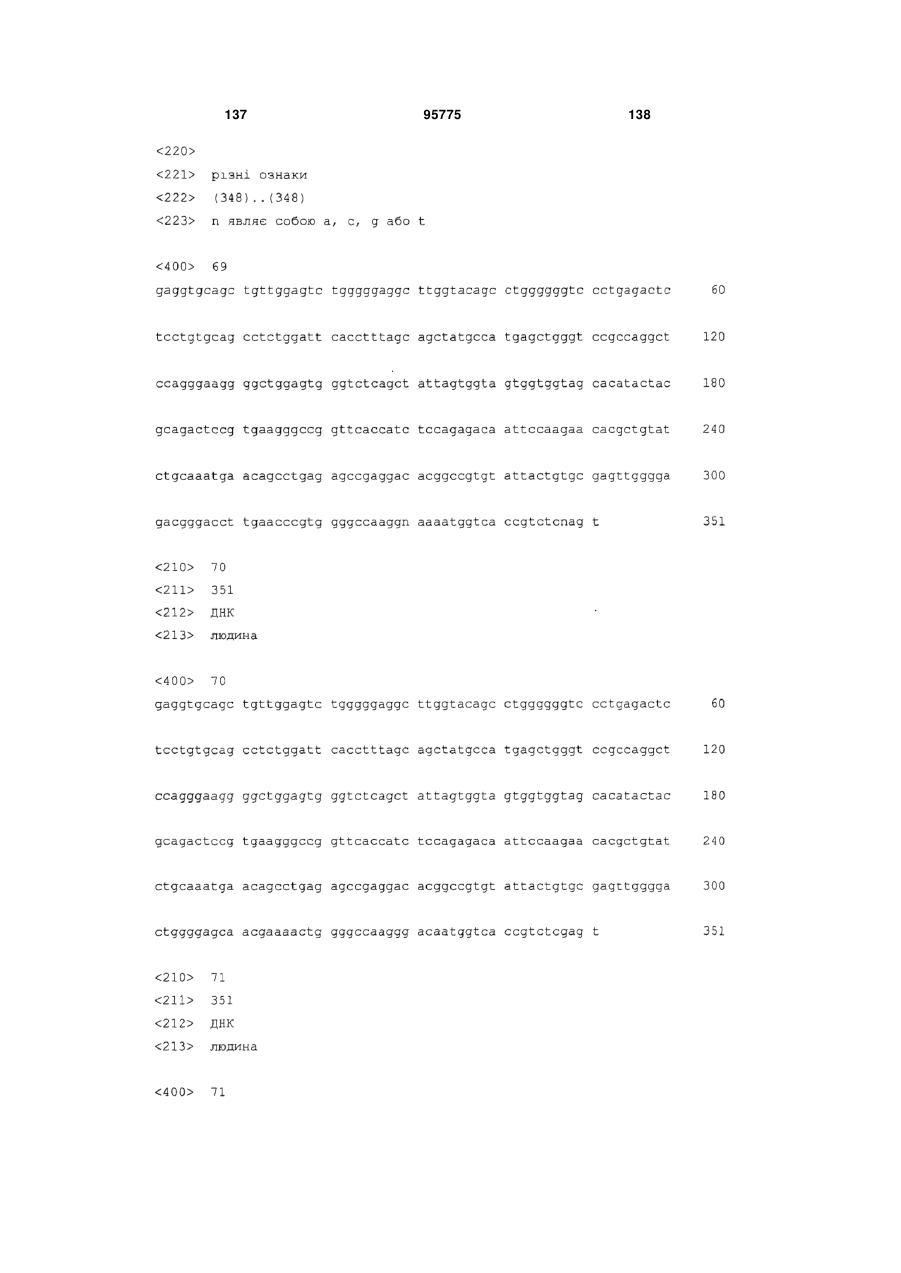 137 95775 138

<220>
<221> різні ознаки
<222> (348)..(348)
<223> n являє собою a, c, g або t

<400> 69
gaggtgcagc tgttggagtc tgggggaggc ttggtacagc ctggggggtc cctgagactc 60

tcctgtgcag cctctggatt cacctttagc agctatgcca tgagctgggt ccgccaggct 120

ccagggaagg ggctggagtg ggtctcagct attagtggta gtggtggtag cacatactac 180

gcagactccg tgaagggccg gttcaccatc tccagagaca attccaagaa cacgctgtat 240

ctgcaaatga acagcctgag agccgaggac acggccgtgt attactgtgc gagttgggga 300

gacgggacct tgaacccgtg gggccaaggn aaaatggtca ccgtctcnag t 351

<210> 70
<211> 351
<212> ДНК
<213> людина

<400> 70
gaggtgcagc tgttggagtc tgggggaggc ttggtacagc ctggggggtc cctgagactc 60

tcctgtgcag cctctggatt cacctttagc agctatgcca tgagctgggt ccgccaggct 120

ccagggaagg ggctggagtg ggtctcagct attagtggta gtggtggtag cacatactac 180

gcagactccg tgaagggccg gttcaccatc tccagagaca attccaagaa cacgctgtat 240

ctgcaaatga acagcctgag agccgaggac acggccgtgt attactgtgc gagttgggga 300

ctggggagca acgaaaactg gggccaaggg acaatggtca ccgtctcgag t 351

<210> 71
<211> 351
<212> ДНК
<213> людина

<400> 71